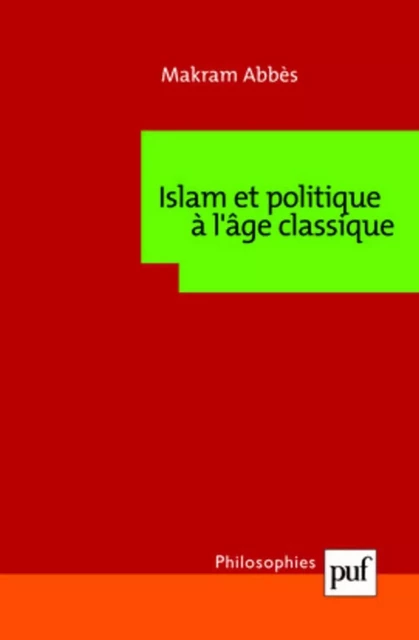 Makram Abbès

Islam et politique à l'âge classique

Philosophies

puf